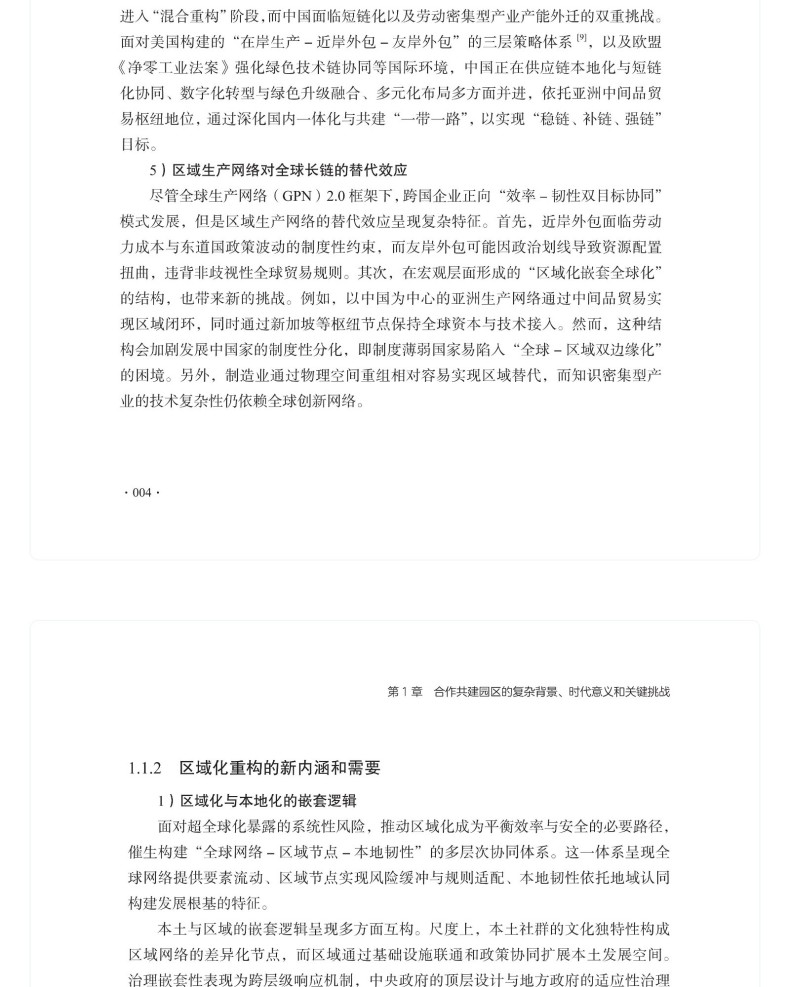 进入“混合重构”阶段，而中国面临短链化以及劳动密集型产业产能外迁的双重挑战。面对美国构建的“在岸生产－近岸外包－友岸外包”的三层策略体系 $^{[9]}$，以及欧盟《净零工业法案》强化绿色技术链协同等国际环境，中国正在供应链本地化与短链化协同、数字化转型与绿色升级融合、多元化布局多方面并进，依托亚洲中间品贸易枢纽地位，通过深化国内一体化与共建“一带一路”，以实现“稳链、补链、强链”目标。

5）区域生产网络对全球长链的替代效应

尽管全球生产网络（GPN）2.0 框架下，跨国企业正向“效率－韧性双目标协同”模式发展，但是区域生产网络的替代效应呈现复杂特征。首先，近岸外包面临劳动力成本与东道国政策波动的制度性约束，而友岸外包可能因政治划线导致资源配置扭曲，违背非歧视性全球贸易规则。其次，在宏观层面形成的“区域化嵌套全球化”的结构，也带来新的挑战。例如，以中国为中心的亚洲生产网络通过中间品贸易实现区域闭环，同时通过新加坡等枢纽节点保持全球资本与技术接入。然而，这种结构会加剧发展中国家的制度性分化，即制度薄弱国家易陷入“全球－区域双边缘化”的困境。另外，制造业通过物理空间重组相对容易实现区域替代，而知识密集型产业的技术复杂性仍依赖全球创新网络。

· 004 ·

第 1 章　合作共建园区的复杂背景、时代意义和关键挑战

1.1.2　区域化重构的新内涵和需要

1）区域化与本地化的嵌套逻辑

面对超全球化暴露的系统性风险，推动区域化成为平衡效率与安全的必要路径，催生构建“全球网络－区域节点－本地韧性”的多层次协同体系。这一体系呈现全球网络提供要素流动、区域节点实现风险缓冲与规则适配、本地韧性依托地域认同构建发展根基的特征。

本土与区域的嵌套逻辑呈现多方面互构。尺度上，本土社群的文化独特性构成区域网络的差异化节点，而区域通过基础设施联通和政策协同扩展本土发展空间。治理嵌套性表现为跨层级响应机制，中央政府的顶层设计与地方政府的适应性治理